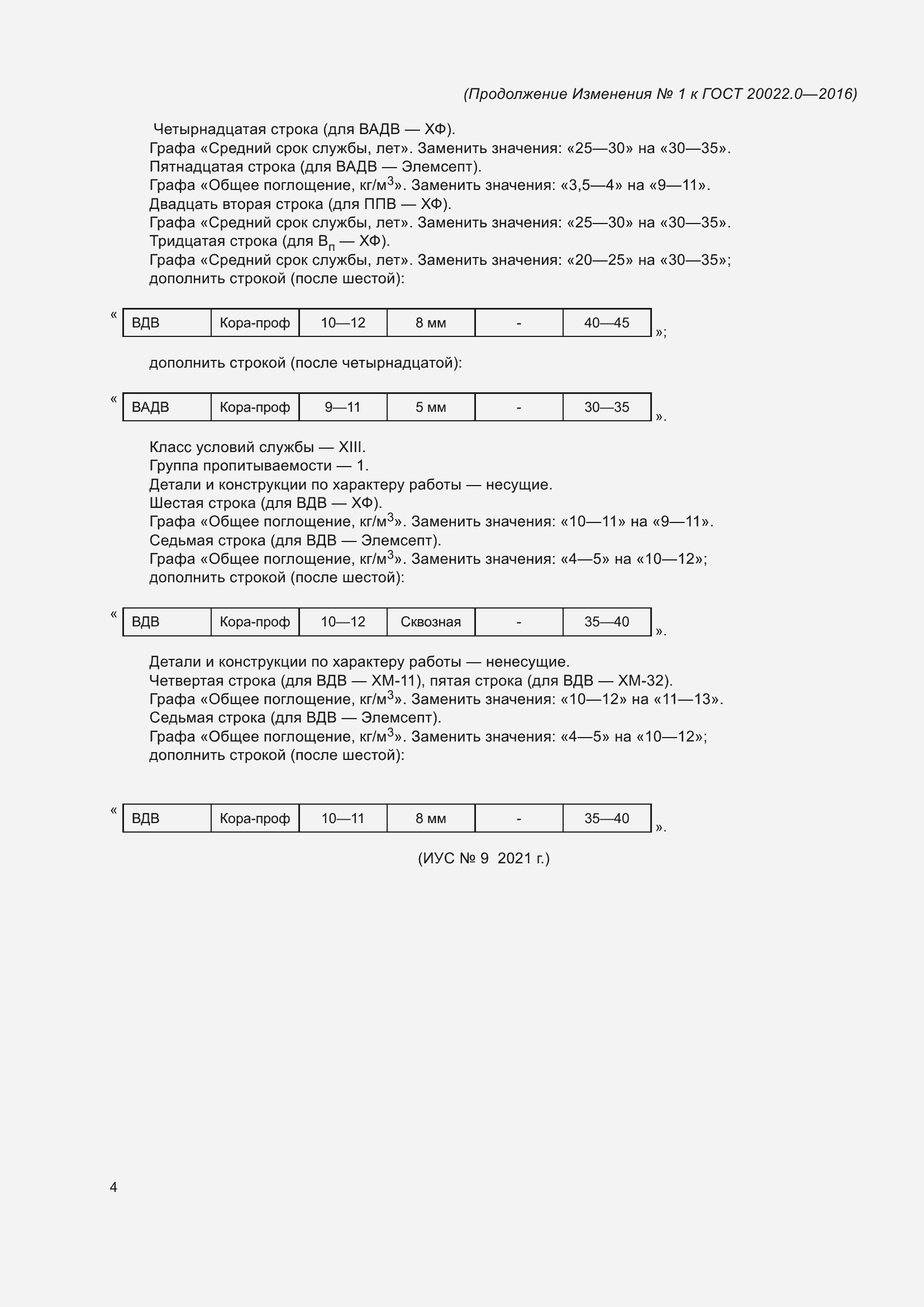 (Продолжение Изменения № 1 к ГОСТ 20022.0—2016)

Четырнадцатая строка (для ВАДВ — ХФ).
Графа «Средний срок службы, лет». Заменить значения: «25—30» на «30—35».
Пятнадцатая строка (для ВАДВ — Элемсепт).
Графа «Общее поглощение, кг/м$^3$». Заменить значения: «3,5—4» на «9—11».
Двадцать вторая строка (для ППВ — ХФ).
Графа «Средний срок службы, лет». Заменить значения: «25—30» на «30—35».
Тридцатая строка (для В$_п$ — ХФ).
Графа «Средний срок службы, лет». Заменить значения: «20—25» на «30—35»;
дополнить строкой (после шестой):

«
| ВДВ | Кора-проф | 10—12 | 8 мм | - | 40—45 |
|---|---|---|---|---|---|
»;

дополнить строкой (после четырнадцатой):

«
| ВАДВ | Кора-проф | 9—11 | 5 мм | - | 30—35 |
|---|---|---|---|---|---|
».

Класс условий службы — XIII.
Группа пропитываемости — 1.
Детали и конструкции по характеру работы — несущие.
Шестая строка (для ВДВ — ХФ).
Графа «Общее поглощение, кг/м$^3$». Заменить значения: «10—11» на «9—11».
Седьмая строка (для ВДВ — Элемсепт).
Графа «Общее поглощение, кг/м$^3$». Заменить значения: «4—5» на «10—12»;
дополнить строкой (после шестой):

«
| ВДВ | Кора-проф | 10—12 | Сквозная | - | 35—40 |
|---|---|---|---|---|---|
».

Детали и конструкции по характеру работы — ненесущие.
Четвертая строка (для ВДВ — ХМ-11), пятая строка (для ВДВ — ХМ-32).
Графа «Общее поглощение, кг/м$^3$». Заменить значения: «10—12» на «11—13».
Седьмая строка (для ВДВ — Элемсепт).
Графа «Общее поглощение, кг/м$^3$». Заменить значения: «4—5» на «10—12»;
дополнить строкой (после шестой):

«
| ВДВ | Кора-проф | 10—11 | 8 мм | - | 35—40 |
|---|---|---|---|---|---|
».

(ИУС № 9 2021 г.)

4